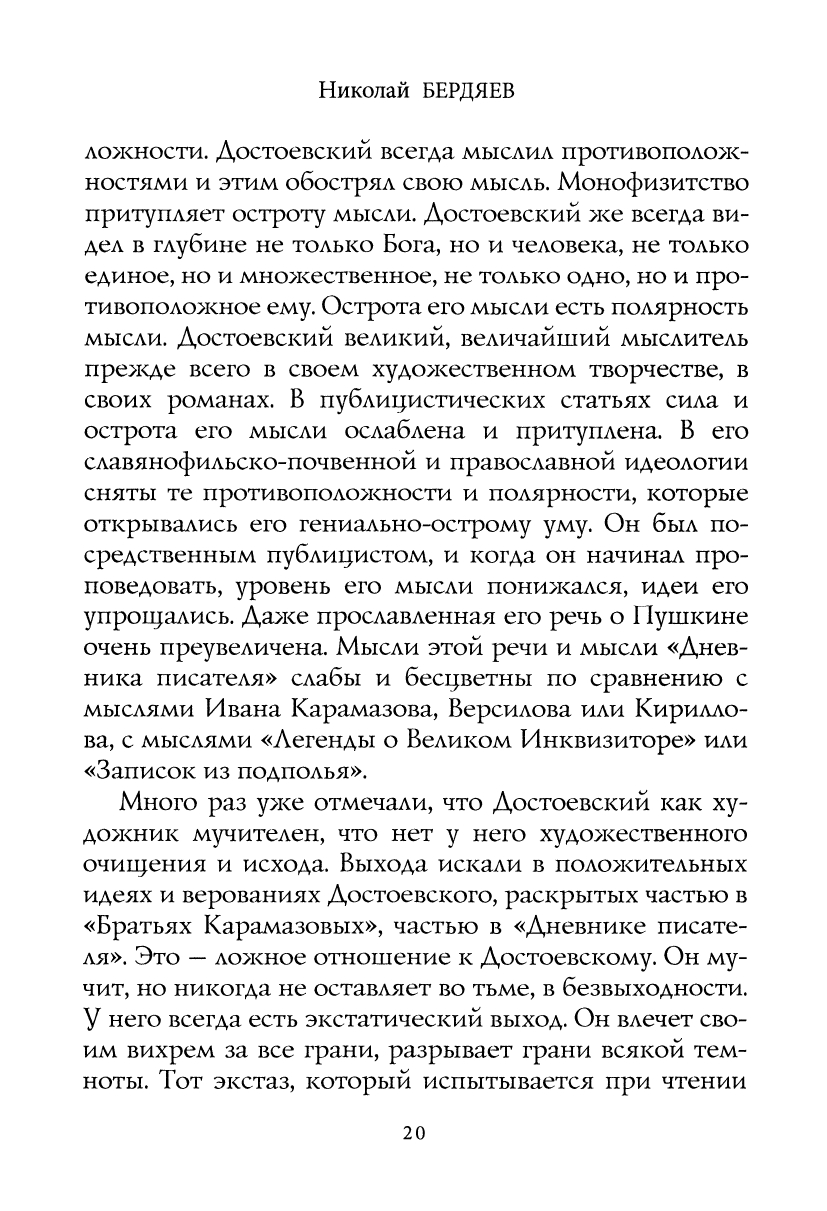 Николай БЕРДЯЕВ

ложности. Достоевский всегда мыслил противоположностями и этим обострял свою мысль. Монофизитство притупляет остроту мысли. Достоевский же всегда видел в глубине не только Бога, но и человека, не только единое, но и множественное, не только одно, но и противоположное ему. Острота его мысли есть полярность мысли. Достоевский великий, величайший мыслитель прежде всего в своем художественном творчестве, в своих романах. В публицистических статьях сила и острота его мысли ослаблена и притуплена. В его славянофильско-почвенной и православной идеологии сняты те противоположности и полярности, которые открывались его гениально-острому уму. Он был посредственным публицистом, и когда он начинал проповедовать, уровень его мысли понижался, идеи его упрощались. Даже прославленная его речь о Пушкине очень преувеличена. Мысли этой речи и мысли «Дневника писателя» слабы и бесцветны по сравнению с мыслями Ивана Карамазова, Версилова или Кириллова, с мыслями «Легенды о Великом Инквизиторе» или «Записок из подполья».

Много раз уже отмечали, что Достоевский как художник мучителен, что нет у него художественного очищения и исхода. Выхода искали в положительных идеях и верованиях Достоевского, раскрытых частью в «Братьях Карамазовых», частью в «Дневнике писателя». Это — ложное отношение к Достоевскому. Он мучит, но никогда не оставляет во тьме, в безвыходности. У него всегда есть экстатический выход. Он влечет своим вихрем за все грани, разрывает грани всякой темноты. Тот экстаз, который испытывается при чтении

20